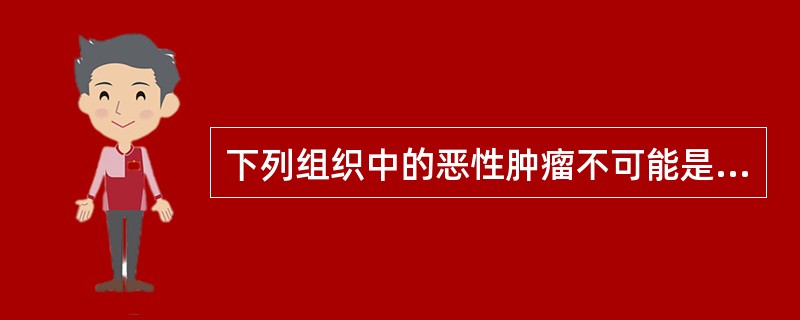 下列组织中的恶性肿瘤不可能是...